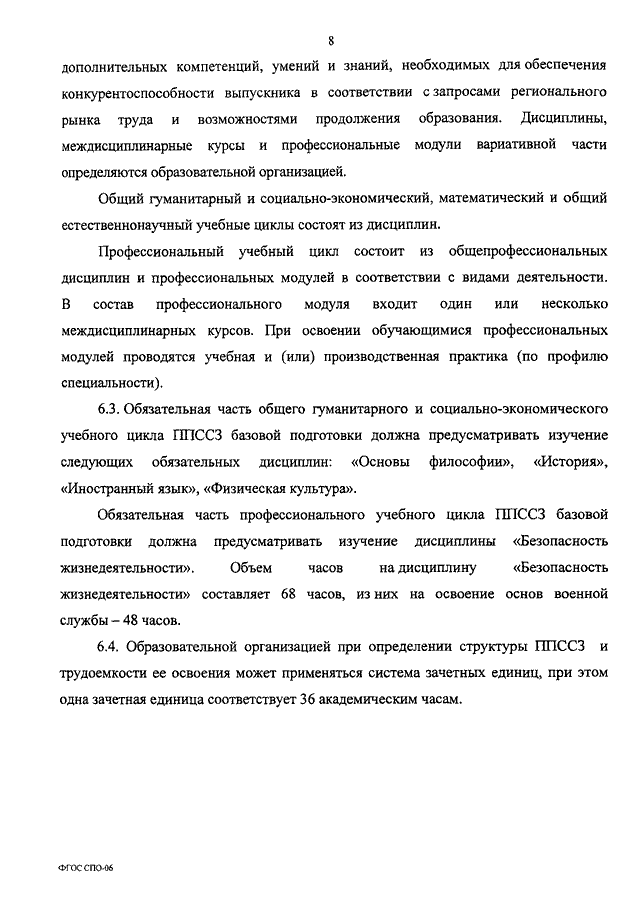 8

дополнительных компетенций, умений и знаний, необходимых для обеспечения конкурентоспособности выпускника в соответствии с запросами регионального рынка труда и возможностями продолжения образования. Дисциплины, междисциплинарные курсы и профессиональные модули вариативной части определяются образовательной организацией.

Общий гуманитарный и социально-экономический, математический и общий естественнонаучный учебные циклы состоят из дисциплин.

Профессиональный учебный цикл состоит из общепрофессиональных дисциплин и профессиональных модулей в соответствии с видами деятельности. В состав профессионального модуля входит один или несколько междисциплинарных курсов. При освоении обучающимися профессиональных модулей проводятся учебная и (или) производственная практика (по профилю специальности).

6.3. Обязательная часть общего гуманитарного и социально-экономического учебного цикла ППССЗ базовой подготовки должна предусматривать изучение следующих обязательных дисциплин: «Основы философии», «История», «Иностранный язык», «Физическая культура».

Обязательная часть профессионального учебного цикла ППССЗ базовой подготовки должна предусматривать изучение дисциплины «Безопасность жизнедеятельности». Объем часов на дисциплину «Безопасность жизнедеятельности» составляет 68 часов, из них на освоение основ военной службы – 48 часов.

6.4. Образовательной организацией при определении структуры ППССЗ и трудоемкости ее освоения может применяться система зачетных единиц, при этом одна зачетная единица соответствует 36 академическим часам.

ФГОС СПО-06